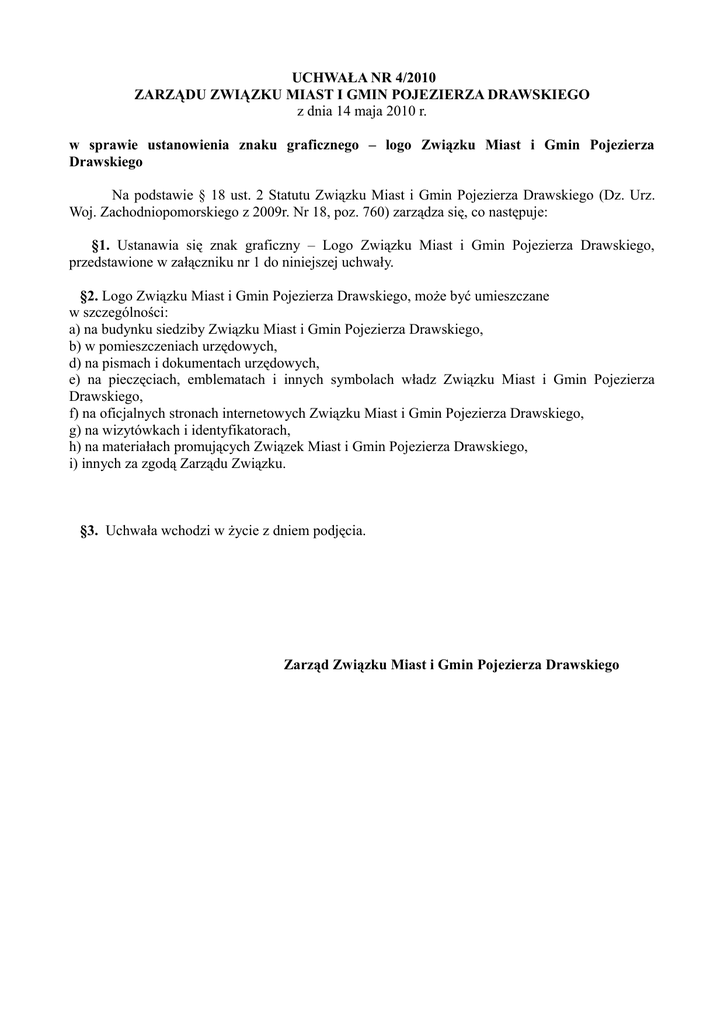 UCHWAŁA NR 4/2010
ZARZĄDU ZWIĄZKU MIAST I GMIN POJEZIERZA DRAWSKIEGO
z dnia 14 maja 2010 r.

w sprawie ustanowienia znaku graficznego – logo Związku Miast i Gmin Pojezierza Drawskiego

Na podstawie § 18 ust. 2 Statutu Związku Miast i Gmin Pojezierza Drawskiego (Dz. Urz. Woj. Zachodniopomorskiego z 2009r. Nr 18, poz. 760) zarządza się, co następuje:

§1. Ustanawia się znak graficzny – Logo Związku Miast i Gmin Pojezierza Drawskiego, przedstawione w załączniku nr 1 do niniejszej uchwały.

§2. Logo Związku Miast i Gmin Pojezierza Drawskiego, może być umieszczane w szczególności:
a) na budynku siedziby Związku Miast i Gmin Pojezierza Drawskiego,
b) w pomieszczeniach urzędowych,
d) na pismach i dokumentach urzędowych,
e) na pieczęciach, emblematach i innych symbolach władz Związku Miast i Gmin Pojezierza Drawskiego,
f) na oficjalnych stronach internetowych Związku Miast i Gmin Pojezierza Drawskiego,
g) na wizytówkach i identyfikatorach,
h) na materiałach promujących Związek Miast i Gmin Pojezierza Drawskiego,
i) innych za zgodą Zarządu Związku.

§3. Uchwała wchodzi w życie z dniem podjęcia.

Zarząd Związku Miast i Gmin Pojezierza Drawskiego